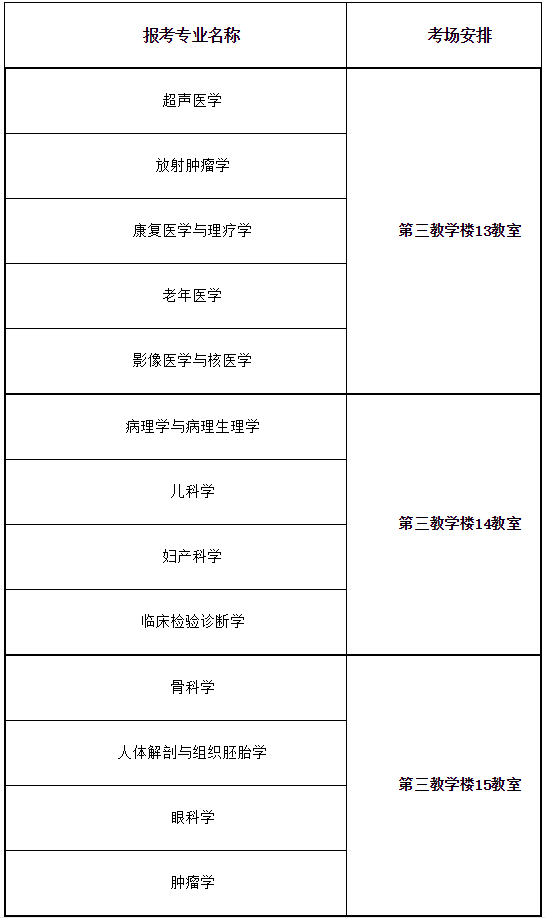 | 报考专业名称 | 考场安排 |
|---|---|
| 超声医学 | 第三教学楼13教室 |
| 放射肿瘤学 | |
| 康复医学与理疗学 | |
| 老年医学 | |
| 影像医学与核医学 | |
| 病理学与病理生理学 | 第三教学楼14教室 |
| 儿科学 | |
| 妇产科学 | |
| 临床检验诊断学 | |
| 骨科学 | 第三教学楼15教室 |
| 人体解剖与组织胚胎学 | |
| 眼科学 | |
| 肿瘤学 | |